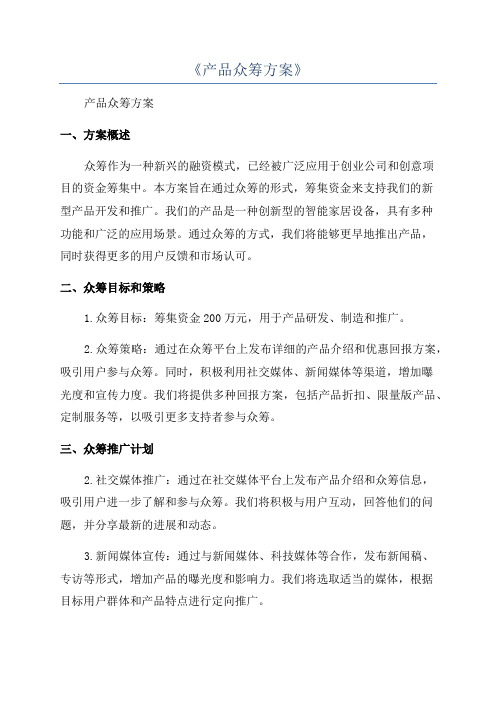 《产品众筹方案》

产品众筹方案

一、方案概述

众筹作为一种新兴的融资模式，已经被广泛应用于创业公司和创意项目的资金筹集中。本方案旨在通过众筹的形式，筹集资金来支持我们的新型产品开发和推广。我们的产品是一种创新型的智能家居设备，具有多种功能和广泛的应用场景。通过众筹的方式，我们将能够更早地推出产品，同时获得更多的用户反馈和市场认可。

二、众筹目标和策略

1.众筹目标：筹集资金200万元，用于产品研发、制造和推广。

2.众筹策略：通过在众筹平台上发布详细的产品介绍和优惠回报方案，吸引用户参与众筹。同时，积极利用社交媒体、新闻媒体等渠道，增加曝光度和宣传力度。我们将提供多种回报方案，包括产品折扣、限量版产品、定制服务等，以吸引更多支持者参与众筹。

三、众筹推广计划

2.社交媒体推广：通过在社交媒体平台上发布产品介绍和众筹信息，吸引用户进一步了解和参与众筹。我们将积极与用户互动，回答他们的问题，并分享最新的进展和动态。

3.新闻媒体宣传：通过与新闻媒体、科技媒体等合作，发布新闻稿、专访等形式，增加产品的曝光度和影响力。我们将选取适当的媒体，根据目标用户群体和产品特点进行定向推广。